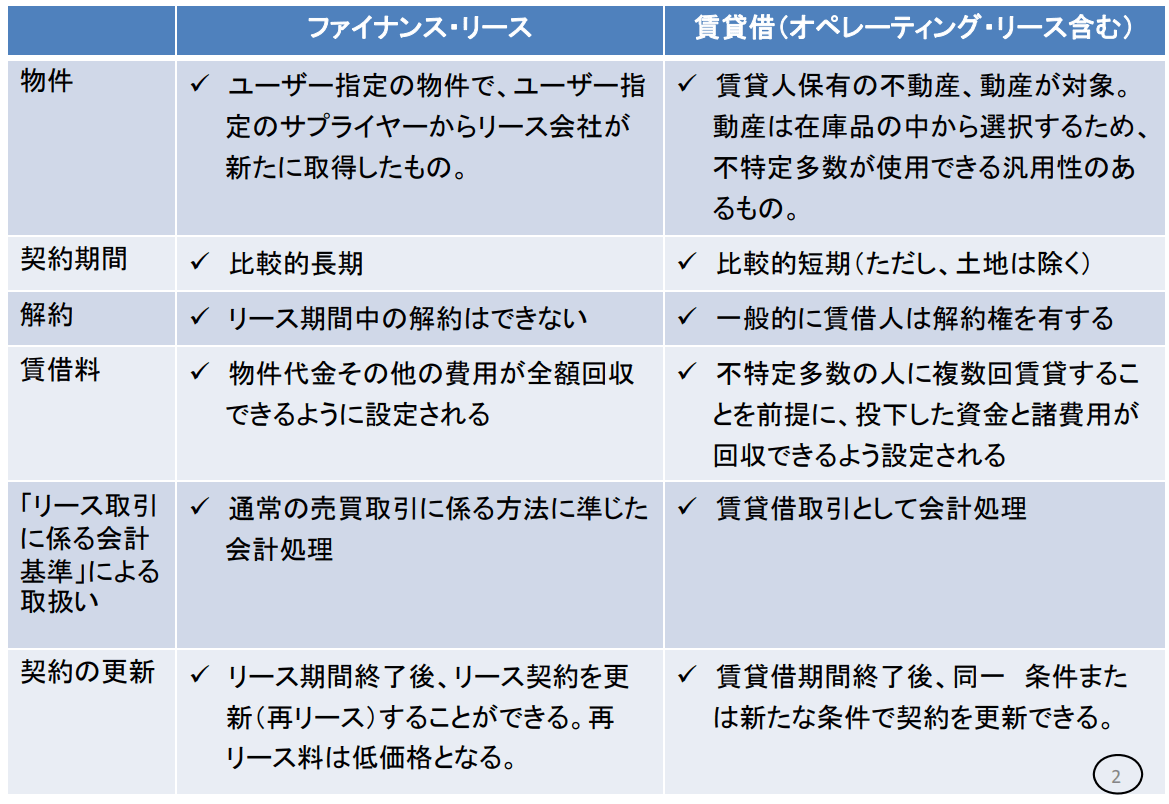 | | ファイナンス・リース | 賃貸借（オペレーティング・リース含む） |
|---|---|---|
| 物件 | ✓ ユーザー指定の物件で、ユーザー指定のサプライヤーからリース会社が新たに取得したもの。 | ✓ 賃貸人保有の不動産、動産が対象。動産は在庫品の中から選択するため、不特定多数が使用できる汎用性のあるもの。 |
| 契約期間 | ✓ 比較的長期 | ✓ 比較的短期（ただし、土地は除く） |
| 解約 | ✓ リース期間中の解約はできない | ✓ 一般的に賃借人は解約権を有する |
| 賃借料 | ✓ 物件代金その他の費用が全額回収できるように設定される | ✓ 不特定多数の人に複数回賃貸することを前提に、投下した資金と諸費用が回収できるよう設定される |
| 「リース取引に係る会計基準」による取扱い | ✓ 通常の売買取引に係る方法に準じた会計処理 | ✓ 賃貸借取引として会計処理 |
| 契約の更新 | ✓ リース期間終了後、リース契約を更新（再リース）することができる。再リース料は低価格となる。 | ✓ 賃貸借期間終了後、同一 条件または新たな条件で契約を更新できる。 |

2